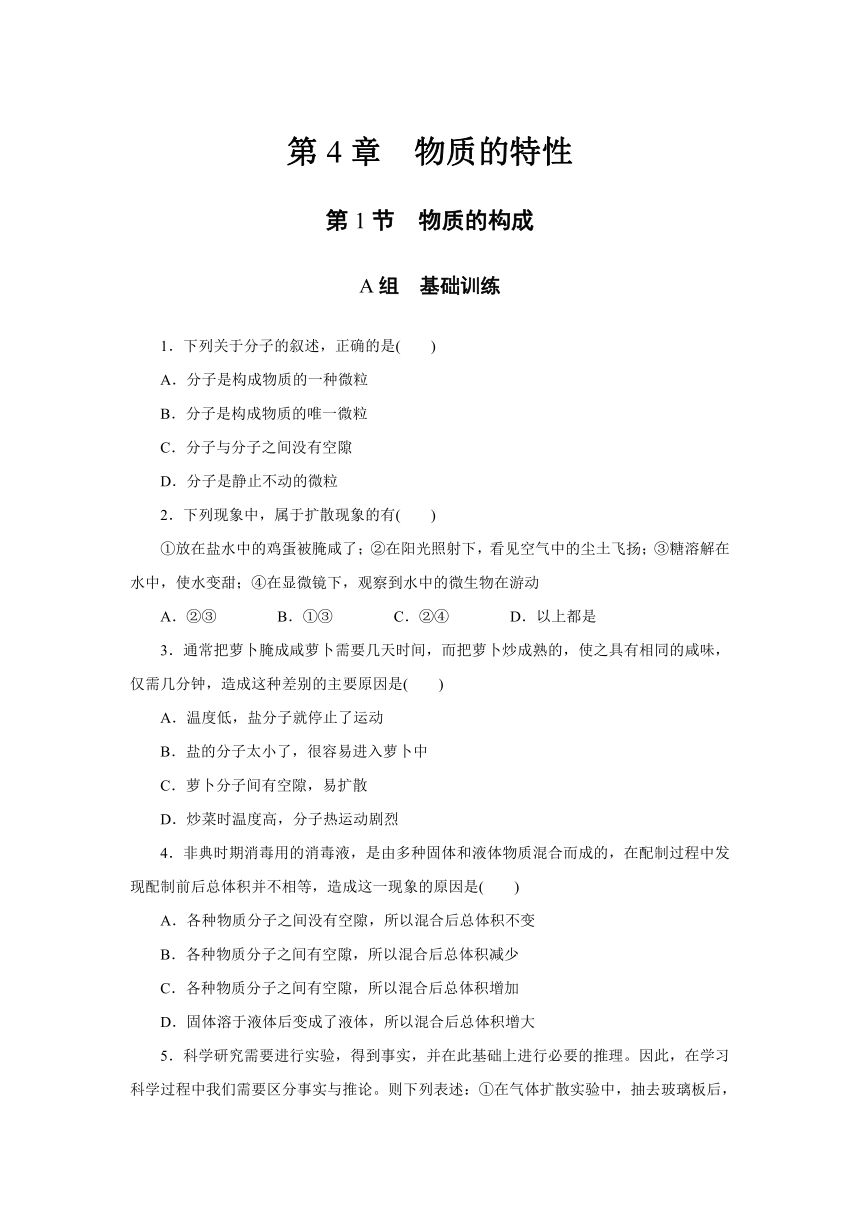 第 4 章　物质的特性

第 1 节　物质的构成

A 组　基础训练

1．下列关于分子的叙述，正确的是(　　)

A．分子是构成物质的一种微粒

B．分子是构成物质的唯一微粒

C．分子与分子之间没有空隙

D．分子是静止不动的微粒

2．下列现象中，属于扩散现象的有(　　)

①放在盐水中的鸡蛋被腌咸了；②在阳光照射下，看见空气中的尘土飞扬；③糖溶解在水中，使水变甜；④在显微镜下，观察到水中的微生物在游动

A．②③　　B．①③　　C．②④　　D．以上都是

3．通常把萝卜腌成咸萝卜需要几天时间，而把萝卜炒成熟的，使之具有相同的咸味，仅需几分钟，造成这种差别的主要原因是(　　)

A．温度低，盐分子就停止了运动

B．盐的分子太小了，很容易进入萝卜中

C．萝卜分子间有空隙，易扩散

D．炒菜时温度高，分子热运动剧烈

4．非典时期消毒用的消毒液，是由多种固体和液体物质混合而成的，在配制过程中发现配制前后总体积并不相等，造成这一现象的原因是(　　)

A．各种物质分子之间没有空隙，所以混合后总体积不变

B．各种物质分子之间有空隙，所以混合后总体积减少

C．各种物质分子之间有空隙，所以混合后总体积增加

D．固体溶于液体后变成了液体，所以混合后总体积增大

5．科学研究需要进行实验，得到事实，并在此基础上进行必要的推理。因此，在学习科学过程中我们需要区分事实与推论。则下列表述：①在气体扩散实验中，抽去玻璃板后，